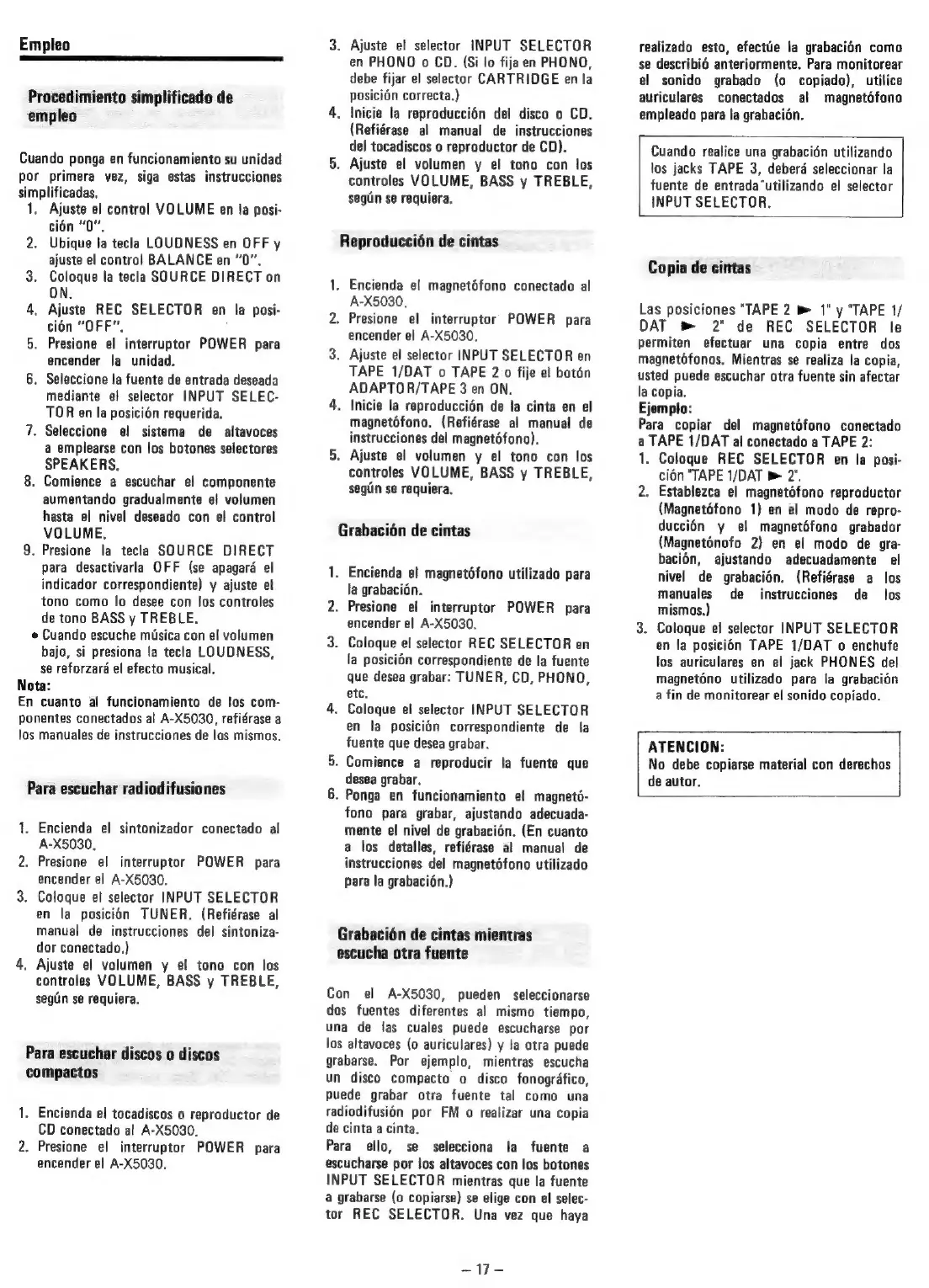 Empleo

Procedimiento simplificado de empleo

Cuando ponga en funcionamiento su unidad por primera vez, siga estas instrucciones simplificadas.
1. Ajuste el control VOLUME en la posición "0".
2. Ubique la tecla LOUDNESS en OFF y ajuste el control BALANCE en "0".
3. Coloque la tecla SOURCE DIRECT on ON.
4. Ajuste REC SELECTOR en la posición "OFF".
5. Presione el interruptor POWER para encender la unidad.
6. Seleccione la fuente de entrada deseada mediante el selector INPUT SELECTOR en la posición requerida.
7. Seleccione el sistema de altavoces a emplearse con los botones selectores SPEAKERS.
8. Comience a escuchar el componente aumentando gradualmente el volumen hasta el nivel deseado con el control VOLUME.
9. Presione la tecla SOURCE DIRECT para desactivarla OFF (se apagará el indicador correspondiente) y ajuste el tono como lo desee con los controles de tono BASS y TREBLE.
• Cuando escuche música con el volumen bajo, si presiona la tecla LOUDNESS, se reforzará el efecto musical.
Nota:
En cuanto al funcionamiento de los componentes conectados al A-X5030, refiérase a los manuales de instrucciones de los mismos.

Para escuchar radiodifusiones

1. Encienda el sintonizador conectado al A-X5030.
2. Presione el interruptor POWER para encender el A-X5030.
3. Coloque el selector INPUT SELECTOR en la posición TUNER. (Refiérase al manual de instrucciones del sintonizador conectado.)
4. Ajuste el volumen y el tono con los controles VOLUME, BASS y TREBLE, según se requiera.

Para escuchar discos o discos compactos

1. Encienda el tocadiscos o reproductor de CD conectado al A-X5030.
2. Presione el interruptor POWER para encender el A-X5030.
3. Ajuste el selector INPUT SELECTOR en PHONO o CD. (Si lo fija en PHONO, debe fijar el selector CARTRIDGE en la posición correcta.)
4. Inicie la reproducción del disco o CD. (Refiérase al manual de instrucciones del tocadiscos o reproductor de CD).
5. Ajuste el volumen y el tono con los controles VOLUME, BASS y TREBLE, según se requiera.

Reproducción de cintas

1. Encienda el magnetófono conectado al A-X5030.
2. Presione el interruptor POWER para encender el A-X5030.
3. Ajuste el selector INPUT SELECTOR en TAPE 1/DAT o TAPE 2 o fije el botón ADAPTOR/TAPE 3 en ON.
4. Inicie la reproducción de la cinta en el magnetófono. (Refiérase al manual de instrucciones del magnetófono).
5. Ajuste el volumen y el tono con los controles VOLUME, BASS y TREBLE, según se requiera.

Grabación de cintas

1. Encienda el magnetófono utilizado para la grabación.
2. Presione el interruptor POWER para encender el A-X5030.
3. Coloque el selector REC SELECTOR en la posición correspondiente de la fuente que desea grabar: TUNER, CD, PHONO, etc.
4. Coloque el selector INPUT SELECTOR en la posición correspondiente de la fuente que desea grabar.
5. Comience a reproducir la fuente que desea grabar.
6. Ponga en funcionamiento el magnetófono para grabar, ajustando adecuadamente el nivel de grabación. (En cuanto a los detalles, refiérase al manual de instrucciones del magnetófono utilizado para la grabación.)

Grabación de cintas mientras escucha otra fuente

Con el A-X5030, pueden seleccionarse dos fuentes diferentes al mismo tiempo, una de las cuales puede escucharse por los altavoces (o auriculares) y la otra puede grabarse. Por ejemplo, mientras escucha un disco compacto o disco fonográfico, puede grabar otra fuente tal como una radiodifusión por FM o realizar una copia de cinta a cinta.
Para ello, se selecciona la fuente a escucharse por los altavoces con los botones INPUT SELECTOR mientras que la fuente a grabarse (o copiarse) se elige con el selector REC SELECTOR. Una vez que haya realizado esto, efectúe la grabación como se describió anteriormente. Para monitorear el sonido grabado (o copiado), utilice auriculares conectados al magnetófono empleado para la grabación.

Cuando realice una grabación utilizando los jacks TAPE 3, deberá seleccionar la fuente de entrada utilizando el selector INPUT SELECTOR.

Copia de cintas

Las posiciones "TAPE 2 ► 1" y "TAPE 1/DAT ► 2" de REC SELECTOR le permiten efectuar una copia entre dos magnetófonos. Mientras se realiza la copia, usted puede escuchar otra fuente sin afectar la copia.
Ejemplo:
Para copiar del magnetófono conectado a TAPE 1/DAT al conectado a TAPE 2:
1. Coloque REC SELECTOR en la posición "TAPE 1/DAT ► 2".
2. Establezca el magnetófono reproductor (Magnetófono 1) en el modo de reproducción y el magnetófono grabador (Magnetónofo 2) en el modo de grabación, ajustando adecuadamente el nivel de grabación. (Refiérase a los manuales de instrucciones de los mismos.)
3. Coloque el selector INPUT SELECTOR en la posición TAPE 1/DAT o enchufe los auriculares en el jack PHONES del magnetóno utilizado para la grabación a fin de monitorear el sonido copiado.

ATENCION:
No debe copiarse material con derechos de autor.

– 17 –